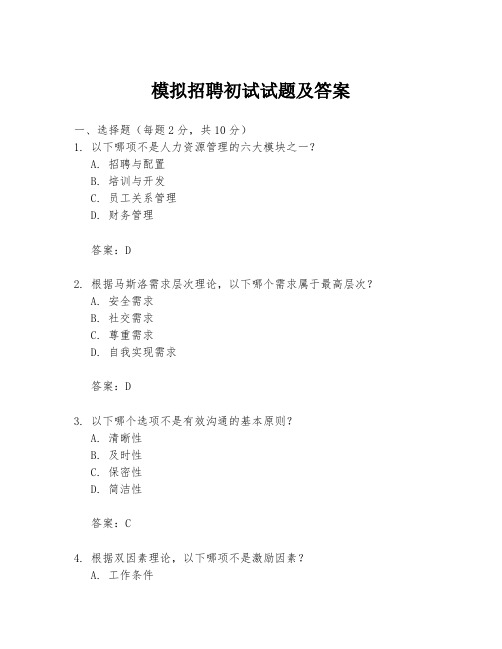 模拟招聘初试试题及答案

一、选择题（每题 2 分，共 10 分）

1. 以下哪项不是人力资源管理的六大模块之一？
A. 招聘与配置
B. 培训与开发
C. 员工关系管理
D. 财务管理

答案：D

2. 根据马斯洛需求层次理论，以下哪个需求属于最高层次？
A. 安全需求
B. 社交需求
C. 尊重需求
D. 自我实现需求

答案：D

3. 以下哪个选项不是有效沟通的基本原则？
A. 清晰性
B. 及时性
C. 保密性
D. 简洁性

答案：C

4. 根据双因素理论，以下哪项不是激励因素？
A. 工作条件